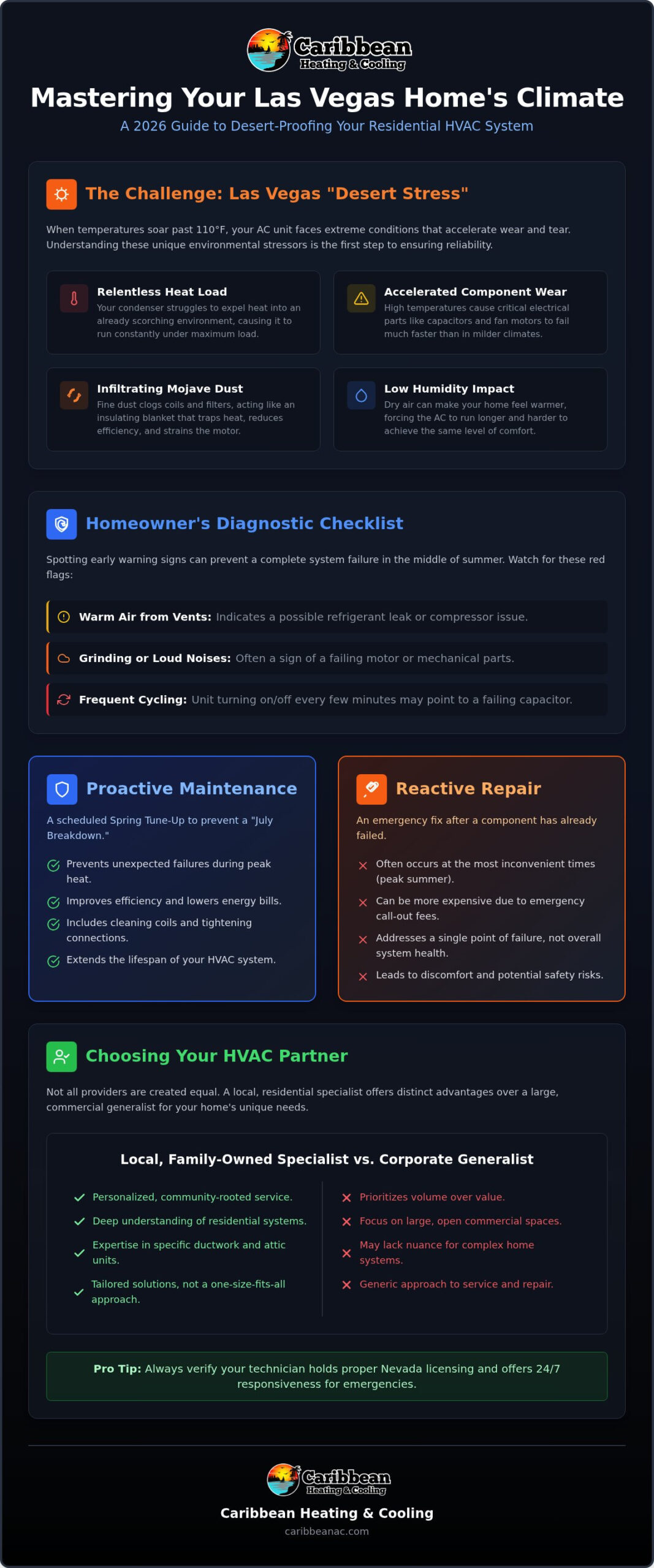 Caribbean Heating & Cooling

Mastering Your Las Vegas Home's Climate

A 2026 Guide to Desert-Proofing Your Residential HVAC System

The Challenge: Las Vegas "Desert Stress"

When temperatures soar past 110°F, your AC unit faces extreme conditions that accelerate wear and tear. Understanding these unique environmental stressors is the first step to ensuring reliability.

Relentless Heat Load
Your condenser struggles to expel heat into an already scorching environment, causing it to run constantly under maximum load.

Accelerated Component Wear
High temperatures cause critical electrical parts like capacitors and fan motors to fail much faster than in milder climates.

Infiltrating Mojave Dust
Fine dust clogs coils and filters, acting like an insulating blanket that traps heat, reduces efficiency, and strains the motor.

Low Humidity Impact
Dry air can make your home feel warmer, forcing the AC to run longer and harder to achieve the same level of comfort.

Homeowner's Diagnostic Checklist

Spotting early warning signs can prevent a complete system failure in the middle of summer. Watch for these red flags:

Warm Air from Vents: Indicates a possible refrigerant leak or compressor issue.

Grinding or Loud Noises: Often a sign of a failing motor or mechanical parts.

Frequent Cycling: Unit turning on/off every few minutes may point to a failing capacitor.

Proactive Maintenance

A scheduled Spring Tune-Up to prevent a "July Breakdown."

Prevents unexpected failures during peak heat.
Improves efficiency and lowers energy bills.
Includes cleaning coils and tightening connections.
Extends the lifespan of your HVAC system.

Reactive Repair

An emergency fix after a component has already failed.

Often occurs at the most inconvenient times (peak summer).
Can be more expensive due to emergency call-out fees.
Addresses a single point of failure, not overall system health.
Leads to discomfort and potential safety risks.

Choosing Your HVAC Partner

Not all providers are created equal. A local, residential specialist offers distinct advantages over a large, commercial generalist for your home's unique needs.

Local, Family-Owned Specialist vs. Corporate Generalist

Personalized, community-rooted service.
Deep understanding of residential systems.
Expertise in specific ductwork and attic units.
Tailored solutions, not a one-size-fits-all approach.

Prioritizes volume over value.
Focus on large, open commercial spaces.
May lack nuance for complex home systems.
Generic approach to service and repair.

Pro Tip: Always verify your technician holds proper Nevada licensing and offers 24/7 responsiveness for emergencies.

Caribbean Heating & Cooling

Caribbean Heating & Cooling
caribbeanac.com